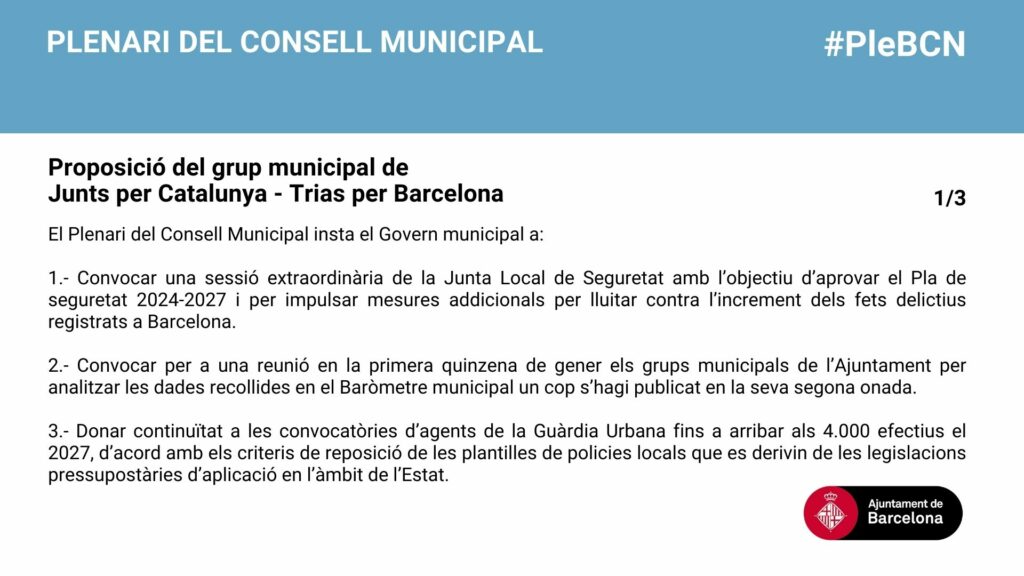 PLENARI DEL CONSELL MUNICIPAL

#PleBCN

Proposició del grup municipal de Junts per Catalunya - Trias per Barcelona

1/3

El Plenari del Consell Municipal insta el Govern municipal a:

1.- Convocar una sessió extraordinària de la Junta Local de Seguretat amb l'objectiu d'aprovar el Pla de seguretat 2024-2027 i per impulsar mesures addicionals per lluitar contra l'increment dels fets delictius registrats a Barcelona.

2.- Convocar per a una reunió en la primera quinzena de gener els grups municipals de l'Ajuntament per analitzar les dades recollides en el Baròmetre municipal un cop s'hagi publicat en la seva segona onada.

3.- Donar continuïtat a les convocatòries d'agents de la Guàrdia Urbana fins a arribar als 4.000 efectius el 2027, d'acord amb els criteris de reposició de les plantilles de policies locals que es derivin de les legislacions pressupostàries d'aplicació en l'àmbit de l'Estat.

Ajuntament de Barcelona